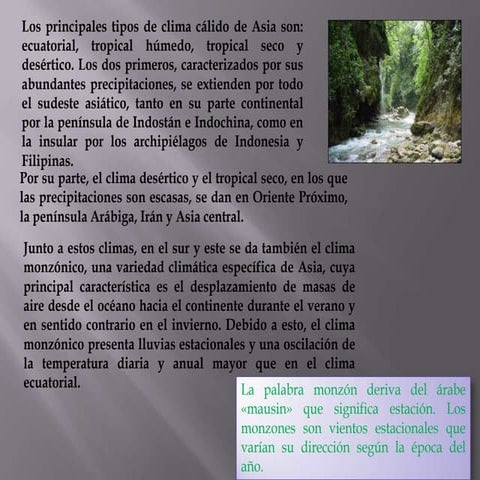 Los principales tipos de clima cálido de Asia son: ecuatorial, tropical húmedo, tropical seco y desértico. Los dos primeros, caracterizados por sus abundantes precipitaciones, se extienden por todo el sudeste asiático, tanto en su parte continental por la península de Indostán e Indochina, como en la insular por los archipiélagos de Indonesia y Filipinas.

Por su parte, el clima desértico y el tropical seco, en los que las precipitaciones son escasas, se dan en Oriente Próximo, la península Arábiga, Irán y Asia central.

Junto a estos climas, en el sur y este se da también el clima monzónico, una variedad climática específica de Asia, cuya principal característica es el desplazamiento de masas de aire desde el océano hacia el continente durante el verano y en sentido contrario en el invierno. Debido a esto, el clima monzónico presenta lluvias estacionales y una oscilación de la temperatura diaria y anual mayor que en el clima ecuatorial.

La palabra monzón deriva del árabe «mausin» que significa estación. Los monzones son vientos estacionales que varían su dirección según la época del año.